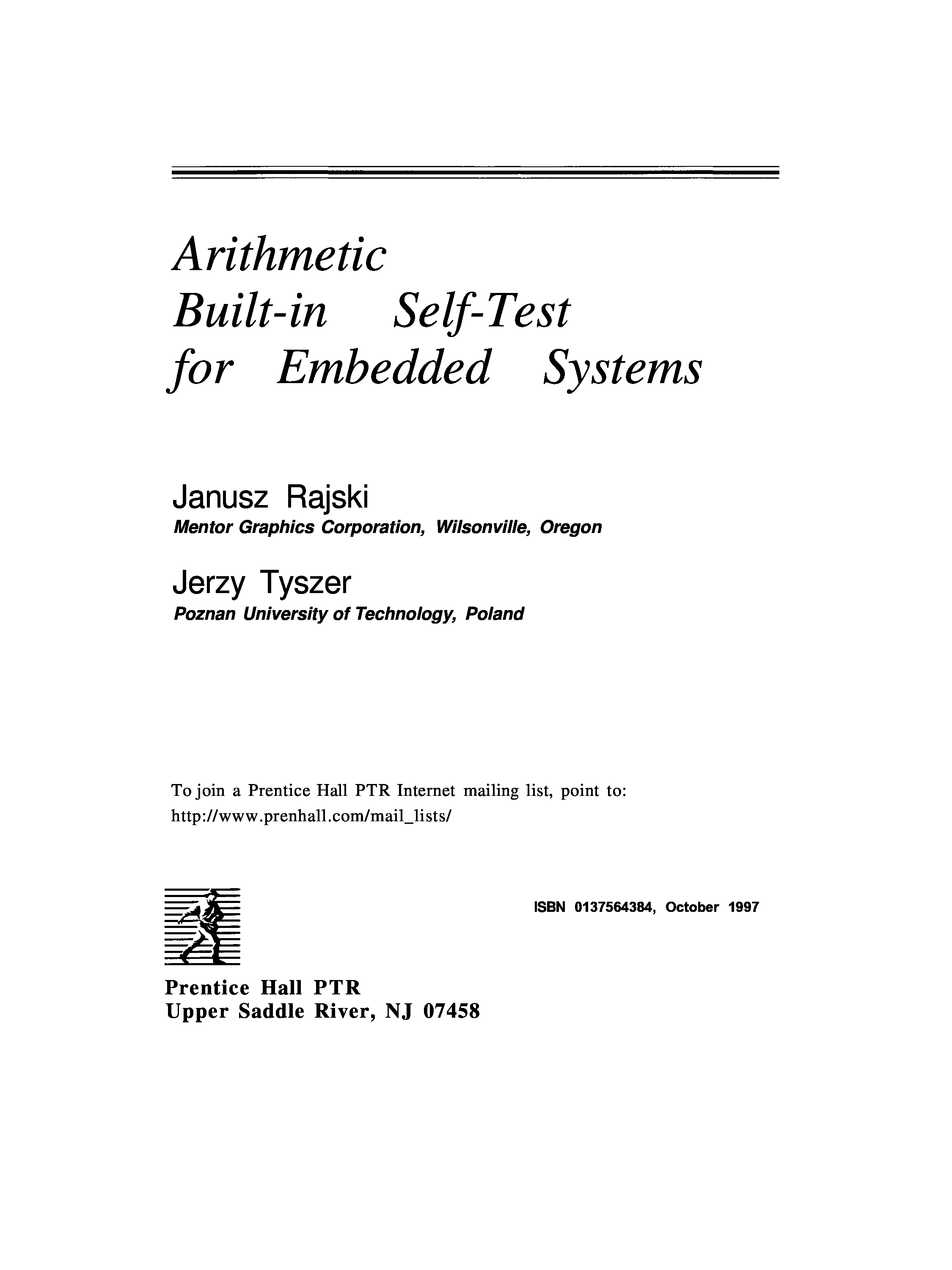 Arithmetic
Built-in Self-Test
for Embedded Systems

Janusz Rajski
Mentor Graphics Corporation, Wilsonville, Oregon

Jerzy Tyszer
Poznan University of Technology, Poland

To join a Prentice Hall PTR Internet mailing list, point to:
http://www.prenhall.com/mail_lists/

ISBN 0137564384, October 1997

Prentice Hall PTR
Upper Saddle River, NJ 07458